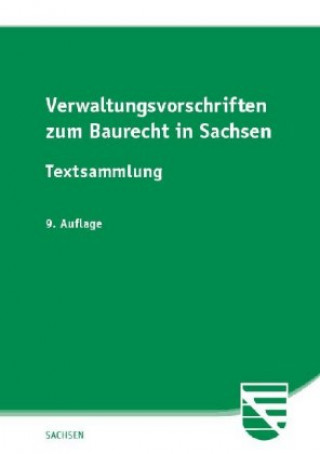 Verwaltungsvorschriften zum Baurecht in Sachsen

Textsammlung

9. Auflage

SACHSEN